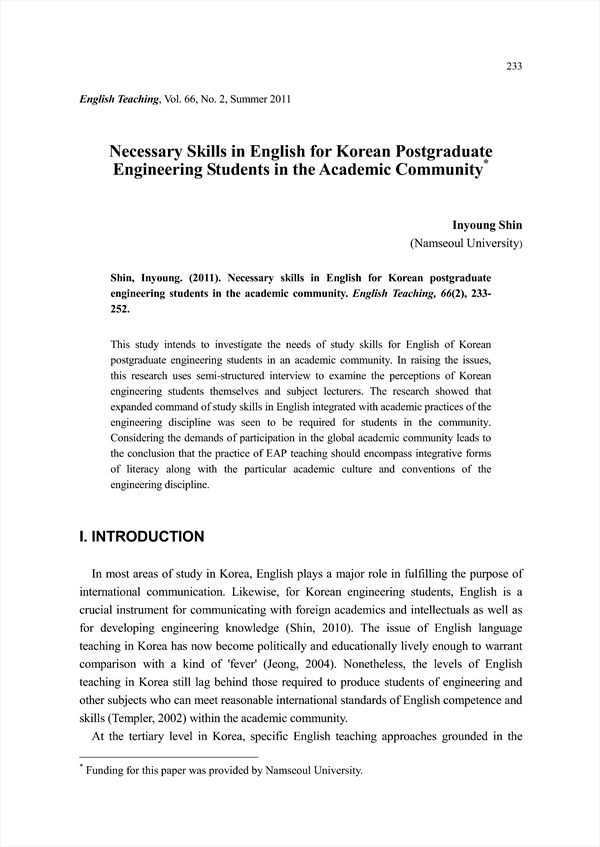 233

English Teaching, Vol. 66, No. 2, Summer 2011

Necessary Skills in English for Korean Postgraduate Engineering Students in the Academic Community*

Inyoung Shin
(Namseoul University)

Shin, Inyoung. (2011). Necessary skills in English for Korean postgraduate engineering students in the academic community. English Teaching, 66(2), 233-252.

This study intends to investigate the needs of study skills for English of Korean postgraduate engineering students in an academic community. In raising the issues, this research uses semi-structured interview to examine the perceptions of Korean engineering students themselves and subject lecturers. The research showed that expanded command of study skills in English integrated with academic practices of the engineering discipline was seen to be required for students in the community. Considering the demands of participation in the global academic community leads to the conclusion that the practice of EAP teaching should encompass integrative forms of literacy along with the particular academic culture and conventions of the engineering discipline.

I. INTRODUCTION

In most areas of study in Korea, English plays a major role in fulfilling the purpose of international communication. Likewise, for Korean engineering students, English is a crucial instrument for communicating with foreign academics and intellectuals as well as for developing engineering knowledge (Shin, 2010). The issue of English language teaching in Korea has now become politically and educationally lively enough to warrant comparison with a kind of 'fever' (Jeong, 2004). Nonetheless, the levels of English teaching in Korea still lag behind those required to produce students of engineering and other subjects who can meet reasonable international standards of English competence and skills (Templer, 2002) within the academic community.

At the tertiary level in Korea, specific English teaching approaches grounded in the

* Funding for this paper was provided by Namseoul University.